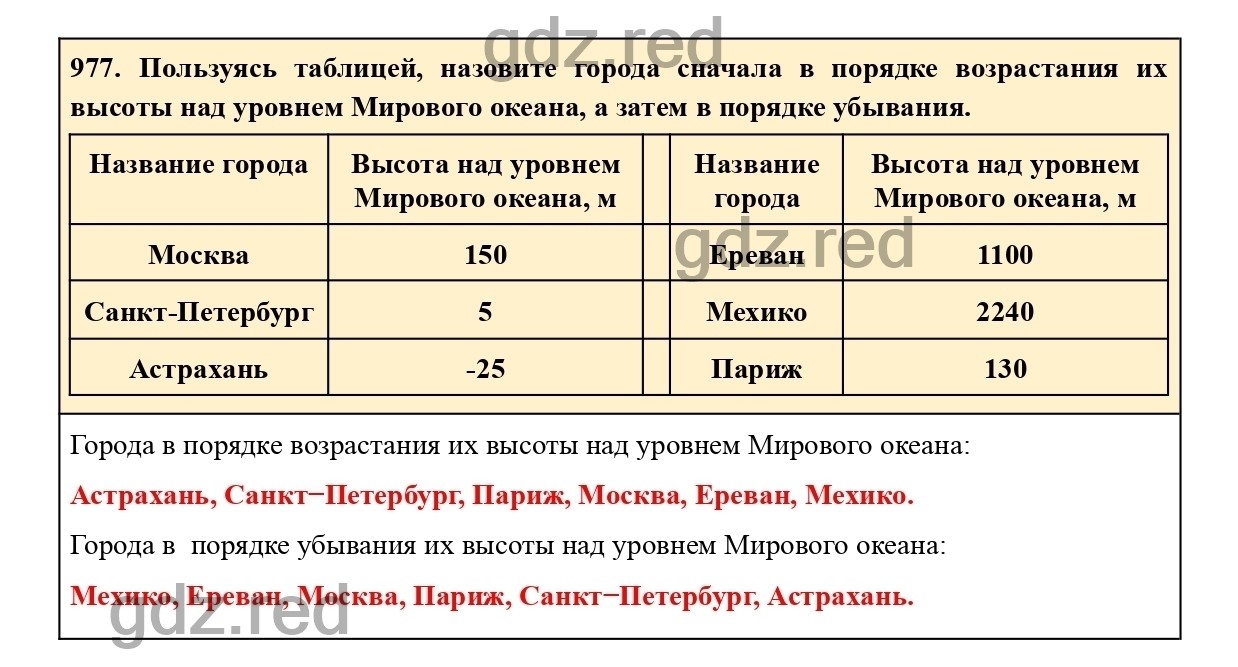 gdz.red

977. Пользуясь таблицей, назовите города сначала в порядке возрастания их высоты над уровнем Мирового океана, а затем в порядке убывания.

| Название города | Высота над уровнем Мирового океана, м | | Название города | Высота над уровнем Мирового океана, м |
|---|---|---|---|---|
| Москва | 150 | | Ереван | 1100 |
| Санкт-Петербург | 5 | | Мехико | 2240 |
| Астрахань | -25 | | Париж | 130 |

gdz.red

Города в порядке возрастания их высоты над уровнем Мирового океана:

Астрахань, Санкт−Петербург, Париж, Москва, Ереван, Мехико.

Города в порядке убывания их высоты над уровнем Мирового океана:

Мехико, Ереван, Москва, Париж, Санкт−Петербург, Астрахань.

gdz.red